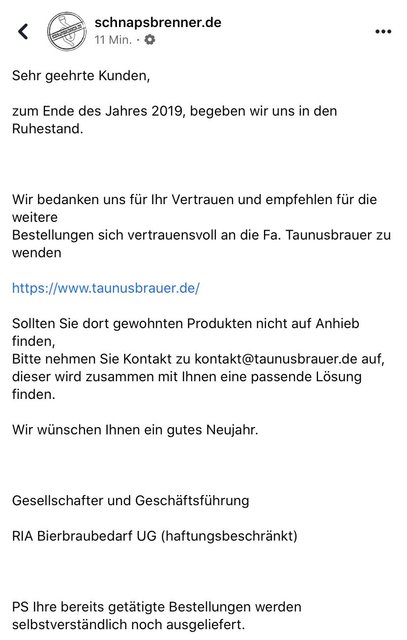 schnapsbrenner.de
11 Min. ·

Sehr geehrte Kunden,

zum Ende des Jahres 2019, begeben wir uns in den Ruhestand.

Wir bedanken uns für Ihr Vertrauen und empfehlen für die weitere
Bestellungen sich vertrauensvoll an die Fa. Taunusbrauer zu wenden

https://www.taunusbrauer.de/

Sollten Sie dort gewohnten Produkten nicht auf Anhieb finden,
Bitte nehmen Sie Kontakt zu kontakt@taunusbrauer.de auf, dieser wird zusammen mit Ihnen eine passende Lösung finden.

Wir wünschen Ihnen ein gutes Neujahr.

Gesellschafter und Geschäftsführung

RIA Bierbraubedarf UG (haftungsbeschränkt)

PS Ihre bereits getätigte Bestellungen werden selbstverständlich noch ausgeliefert.